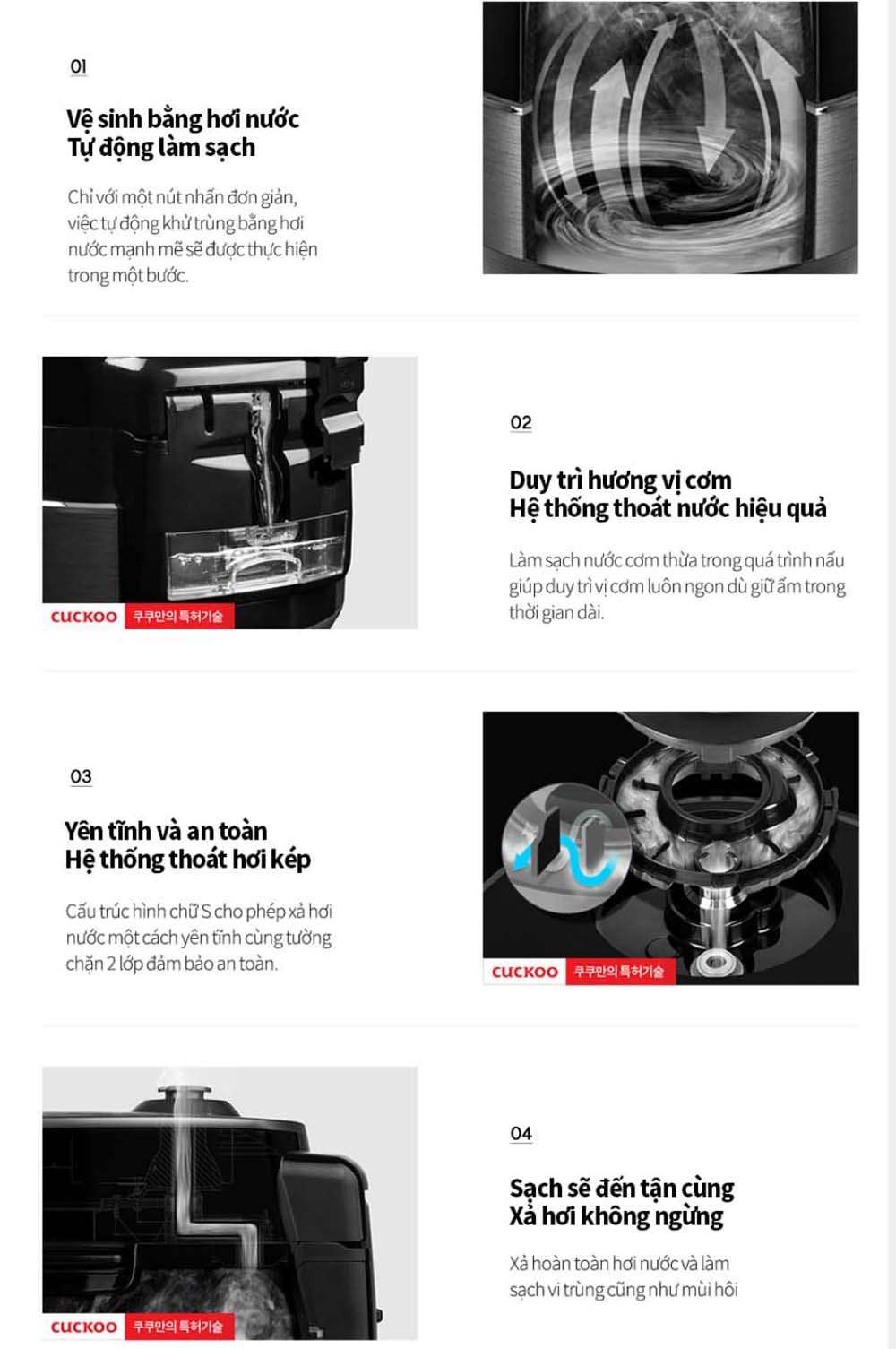 01

Vệ sinh bằng hơi nước
Tự động làm sạch

Chỉ với một nút nhấn đơn giản, việc tự động khử trùng bằng hơi nước mạnh mẽ sẽ được thực hiện trong một bước.

CUCKOO 쿠쿠만의 특허기술

02

Duy trì hương vị cơm
Hệ thống thoát nước hiệu quả

Làm sạch nước cơm thừa trong quá trình nấu giúp duy trì vị cơm luôn ngon dù giữ ấm trong thời gian dài.

03

Yên tĩnh và an toàn
Hệ thống thoát hơi kép

Cấu trúc hình chữ S cho phép xả hơi nước một cách yên tĩnh cùng tường chặn 2 lớp đảm bảo an toàn.

CUCKOO 쿠쿠만의 특허기술

CUCKOO 쿠쿠만의 특허기술

04

Sạch sẽ đến tận cùng
Xả hơi không ngừng

Xả hoàn toàn hơi nước và làm sạch vi trùng cũng như mùi hôi